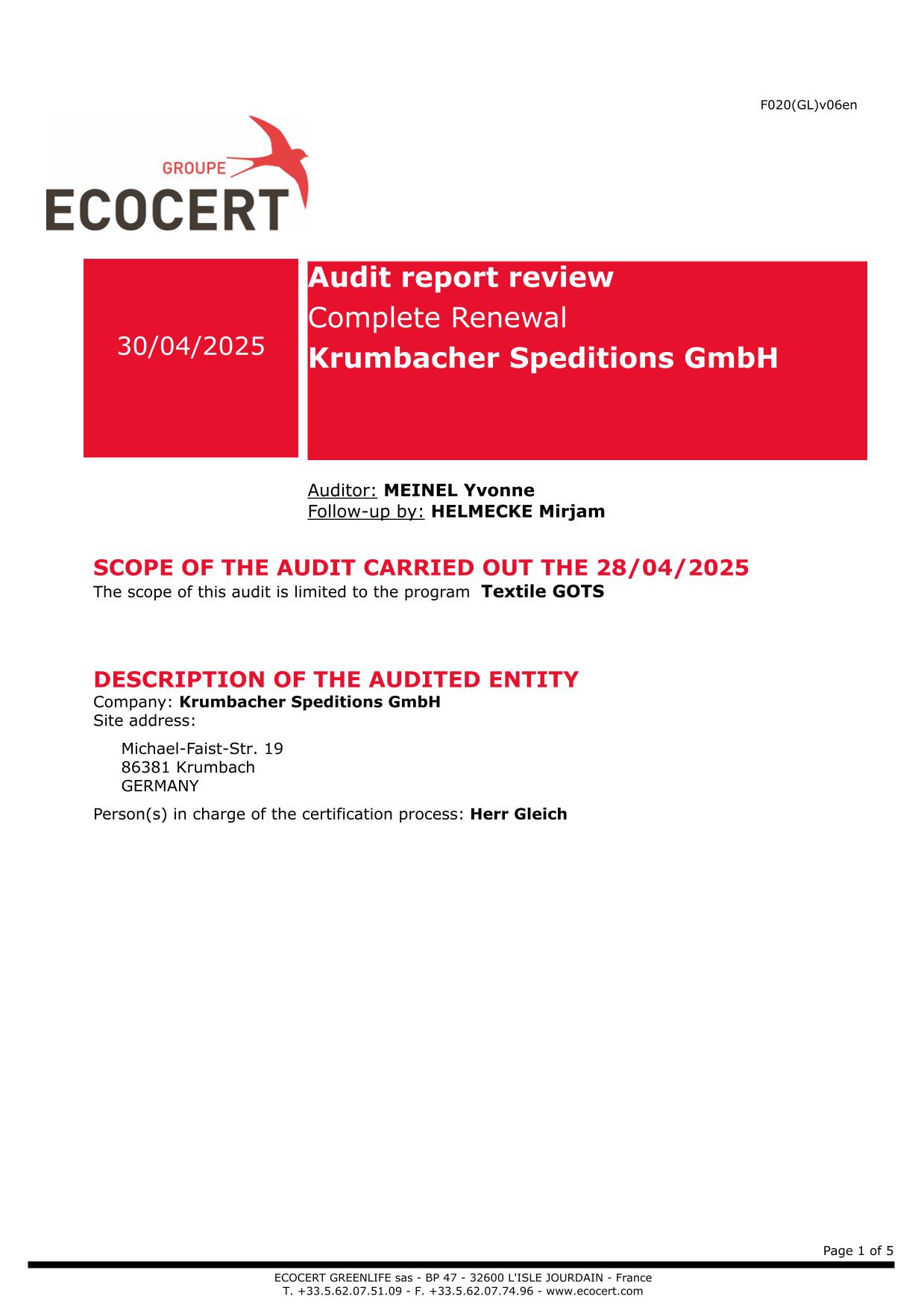 F020(GL)v06en

GROUPE
ECOCERT

30/04/2025

Audit report review
Complete Renewal
Krumbacher Speditions GmbH

Auditor: MEINEL Yvonne
Follow-up by: HELMECKE Mirjam

SCOPE OF THE AUDIT CARRIED OUT THE 28/04/2025
The scope of this audit is limited to the program Textile GOTS

DESCRIPTION OF THE AUDITED ENTITY
Company: Krumbacher Speditions GmbH
Site address:

Michael-Faist-Str. 19
86381 Krumbach
GERMANY

Person(s) in charge of the certification process: Herr Gleich

Page 1 of 5

ECOCERT GREENLIFE sas - BP 47 - 32600 L'ISLE JOURDAIN - France
T. +33.5.62.07.51.09 - F. +33.5.62.07.74.96 - www.ecocert.com